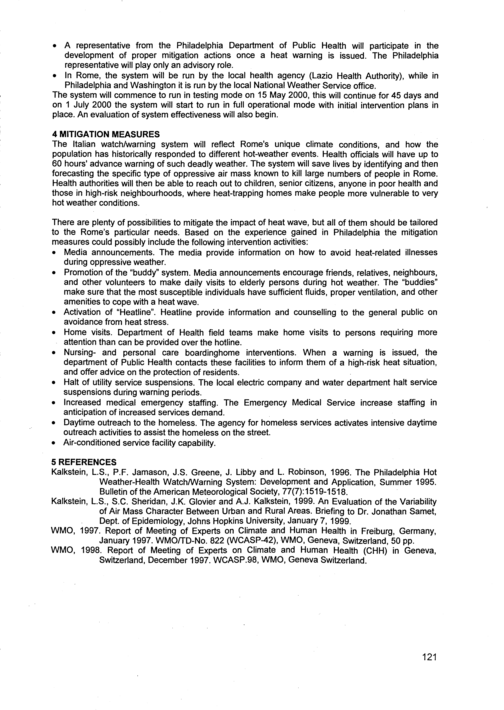 • A representative from the Philadelphia Department of Public Health will participate in the development of proper mitigation actions once a heat warning is issued. The Philadelphia representative will play only an advisory role.
• In Rome, the system will be run by the local health agency (Lazio Health Authority), while in Philadelphia and Washington it is run by the local National Weather Service office.
The system will commence to run in testing mode on 15 May 2000, this will continue for 45 days and on 1 July 2000 the system will start to run in full operational mode with initial intervention plans in place. An evaluation of system effectiveness will also begin.

4 MITIGATION MEASURES
The Italian watch/warning system will reflect Rome's unique climate conditions, and how the population has historically responded to different hot-weather events. Health officials will have up to 60 hours' advance warning of such deadly weather. The system will save lives by identifying and then forecasting the specific type of oppressive air mass known to kill large numbers of people in Rome. Health authorities will then be able to reach out to children, senior citizens, anyone in poor health and those in high-risk neighbourhoods, where heat-trapping homes make people more vulnerable to very hot weather conditions.

There are plenty of possibilities to mitigate the impact of heat wave, but all of them should be tailored to the Rome's particular needs. Based on the experience gained in Philadelphia the mitigation measures could possibly include the following intervention activities:
• Media announcements. The media provide information on how to avoid heat-related illnesses during oppressive weather.
• Promotion of the "buddy" system. Media announcements encourage friends, relatives, neighbours, and other volunteers to make daily visits to elderly persons during hot weather. The "buddies" make sure that the most susceptible individuals have sufficient fluids, proper ventilation, and other amenities to cope with a heat wave.
• Activation of "Heatline". Heatline provide information and counselling to the general public on avoidance from heat stress.
• Home visits. Department of Health field teams make home visits to persons requiring more attention than can be provided over the hotline.
• Nursing- and personal care boardinghome interventions. When a warning is issued, the department of Public Health contacts these facilities to inform them of a high-risk heat situation, and offer advice on the protection of residents.
• Halt of utility service suspensions. The local electric company and water department halt service suspensions during warning periods.
• Increased medical emergency staffing. The Emergency Medical Service increase staffing in anticipation of increased services demand.
• Daytime outreach to the homeless. The agency for homeless services activates intensive daytime outreach activities to assist the homeless on the street.
• Air-conditioned service facility capability.

5 REFERENCES
Kalkstein, L.S., P.F. Jamason, J.S. Greene, J. Libby and L. Robinson, 1996. The Philadelphia Hot Weather-Health Watch/Warning System: Development and Application, Summer 1995. Bulletin of the American Meteorological Society, 77(7):1519-1518.
Kalkstein, L.S., S.C. Sheridan, J.K. Glovier and A.J. Kalkstein, 1999. An Evaluation of the Variability of Air Mass Character Between Urban and Rural Areas. Briefing to Dr. Jonathan Samet, Dept. of Epidemiology, Johns Hopkins University, January 7, 1999.
WMO, 1997. Report of Meeting of Experts on Climate and Human Health in Freiburg, Germany, January 1997. WMO/TD-No. 822 (WCASP-42), WMO, Geneva, Switzerland, 50 pp.
WMO, 1998. Report of Meeting of Experts on Climate and Human Health (CHH) in Geneva, Switzerland, December 1997. WCASP.98, WMO, Geneva Switzerland.

121